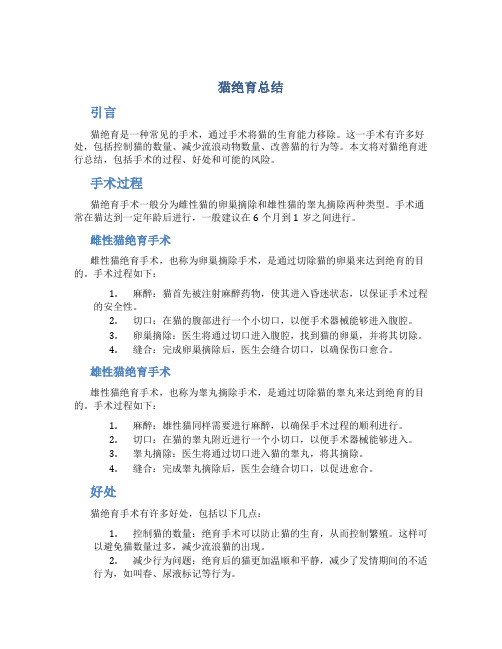 猫绝育总结

引言

猫绝育是一种常见的手术，通过手术将猫的生育能力移除。这一手术有许多好处，包括控制猫的数量、减少流浪动物数量、改善猫的行为等。本文将对猫绝育进行总结，包括手术的过程、好处和可能的风险。

手术过程

猫绝育手术一般分为雌性猫的卵巢摘除和雄性猫的睾丸摘除两种类型。手术通常在猫达到一定年龄后进行，一般建议在 6 个月到 1 岁之间进行。

雌性猫绝育手术

雌性猫绝育手术，也称为卵巢摘除手术，是通过切除猫的卵巢来达到绝育的目的。手术过程如下：

1. 麻醉：猫首先被注射麻醉药物，使其进入昏迷状态，以保证手术过程的安全性。
2. 切口：在猫的腹部进行一个小切口，以便手术器械能够进入腹腔。
3. 卵巢摘除：医生将通过切口进入腹腔，找到猫的卵巢，并将其切除。
4. 缝合：完成卵巢摘除后，医生会缝合切口，以确保伤口愈合。

雄性猫绝育手术

雄性猫绝育手术，也称为睾丸摘除手术，是通过切除猫的睾丸来达到绝育的目的。手术过程如下：

1. 麻醉：雄性猫同样需要进行麻醉，以确保手术过程的顺利进行。
2. 切口：在猫的睾丸附近进行一个小切口，以便手术器械能够进入。
3. 睾丸摘除：医生将通过切口进入猫的睾丸，将其摘除。
4. 缝合：完成睾丸摘除后，医生会缝合切口，以促进愈合。

好处

猫绝育手术有许多好处，包括以下几点：

1. 控制猫的数量：绝育手术可以防止猫的生育，从而控制繁殖。这样可以避免猫数量过多，减少流浪猫的出现。
2. 减少行为问题：绝育后的猫更加温顺和平静，减少了发情期间的不适行为，如叫春、尿液标记等行为。